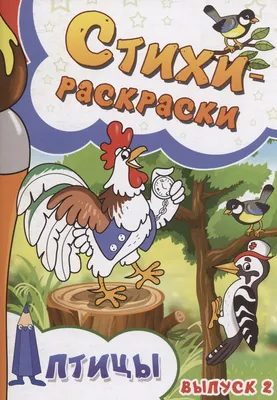 Стихи-раскраски

Птицы

Выпуск 2